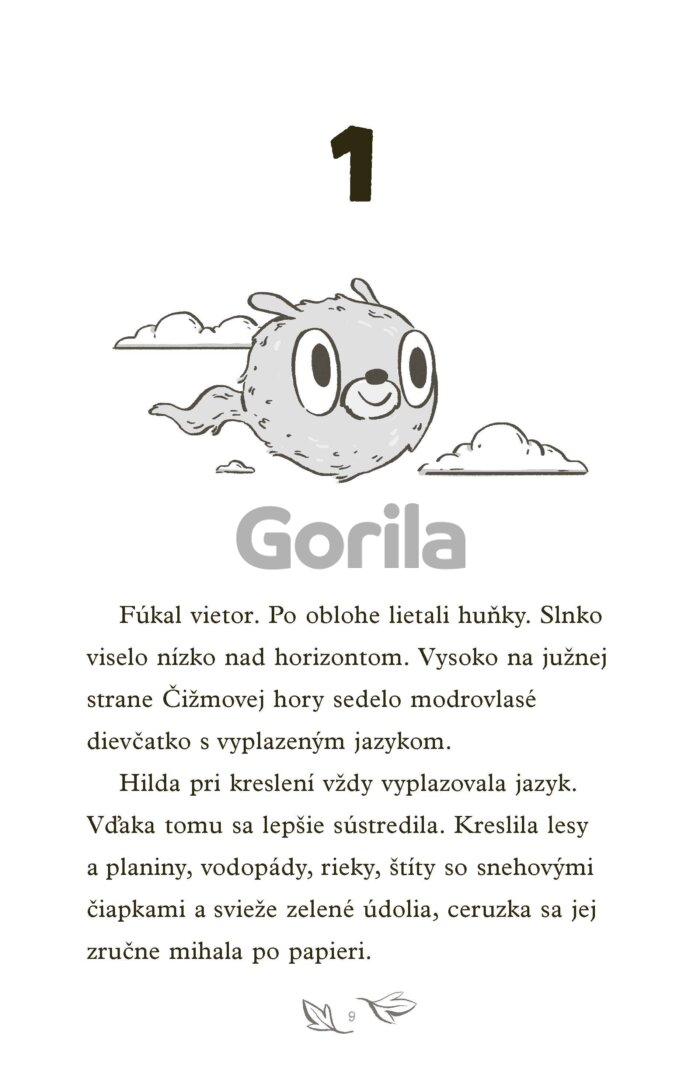 1

Gorila

Fúkal vietor. Po oblohe lietali huňky. Slnko viselo nízko nad horizontom. Vysoko na južnej strane Čižmovej hory sedelo modrovlasé dievčatko s vyplazeným jazykom.

Hilda pri kreslení vždy vyplazovala jazyk. Vďaka tomu sa lepšie sústredila. Kreslila lesy a planiny, vodopády, rieky, štíty so snehovými čiapkami a svieže zelené údolia, ceruzka sa jej zručne mihala po papieri.

9